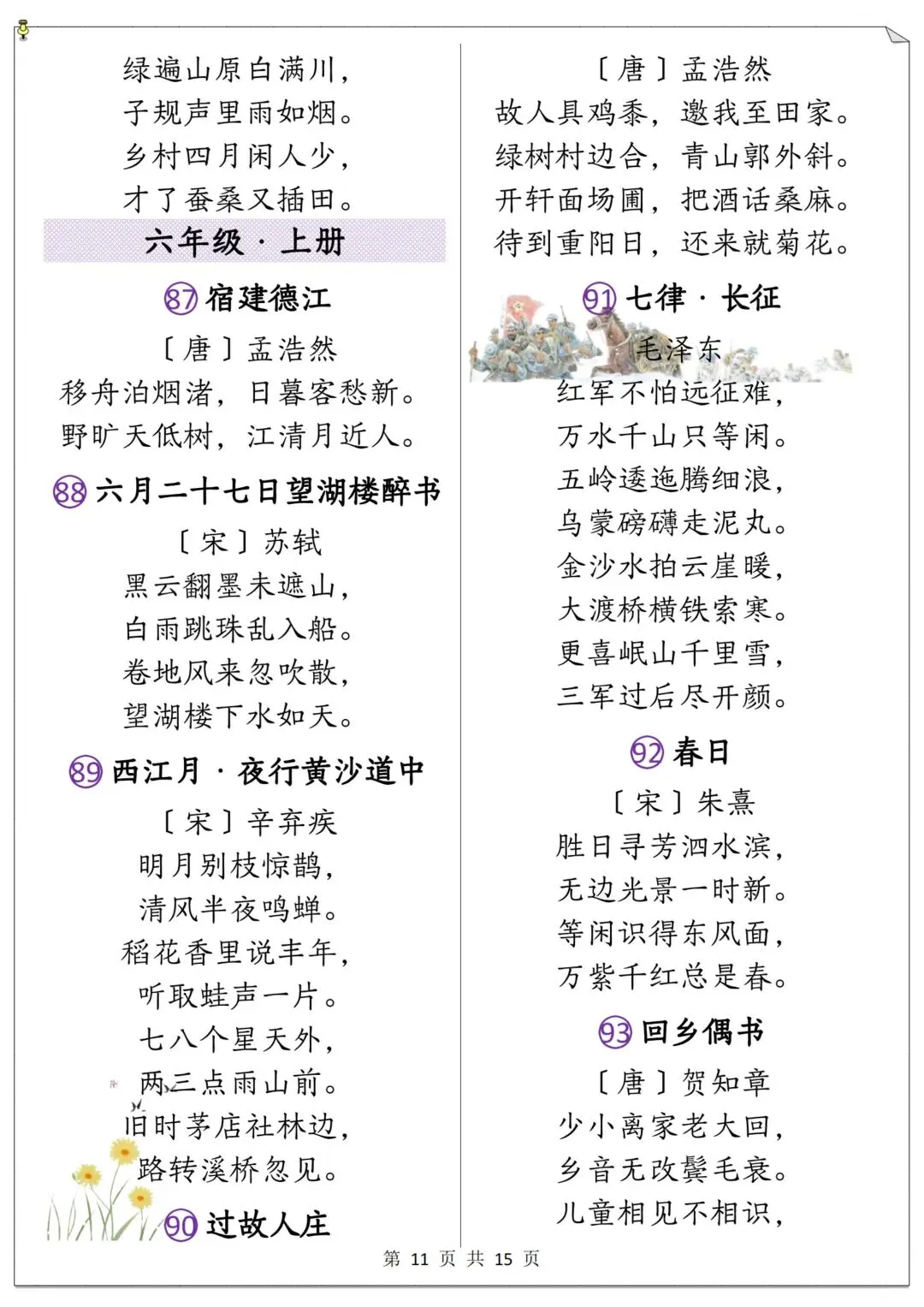 绿遍山原白满川，
子规声里雨如烟。
乡村四月闲人少，
才了蚕桑又插田。

六年级·上册

87 宿建德江

〔唐〕孟浩然

移舟泊烟渚，日暮客愁新。
野旷天低树，江清月近人。

88 六月二十七日望湖楼醉书

〔宋〕苏轼

黑云翻墨未遮山，
白雨跳珠乱入船。
卷地风来忽吹散，
望湖楼下水如天。

89 西江月·夜行黄沙道中

〔宋〕辛弃疾

明月别枝惊鹊，
清风半夜鸣蝉。
稻花香里说丰年，
听取蛙声一片。
七八个星天外，
两三点雨山前。
旧时茅店社林边，
路转溪桥忽见。

90 过故人庄

〔唐〕孟浩然

故人具鸡黍，邀我至田家。
绿树村边合，青山郭外斜。
开轩面场圃，把酒话桑麻。
待到重阳日，还来就菊花。

91 七律·长征

毛泽东

红军不怕远征难，
万水千山只等闲。
五岭逶迤腾细浪，
乌蒙磅礴走泥丸。
金沙水拍云崖暖，
大渡桥横铁索寒。
更喜岷山千里雪，
三军过后尽开颜。

92 春日

〔宋〕朱熹

胜日寻芳泗水滨，
无边光景一时新。
等闲识得东风面，
万紫千红总是春。

93 回乡偶书

〔唐〕贺知章

少小离家老大回，
乡音无改鬓毛衰。
儿童相见不相识，

第11页 共15页